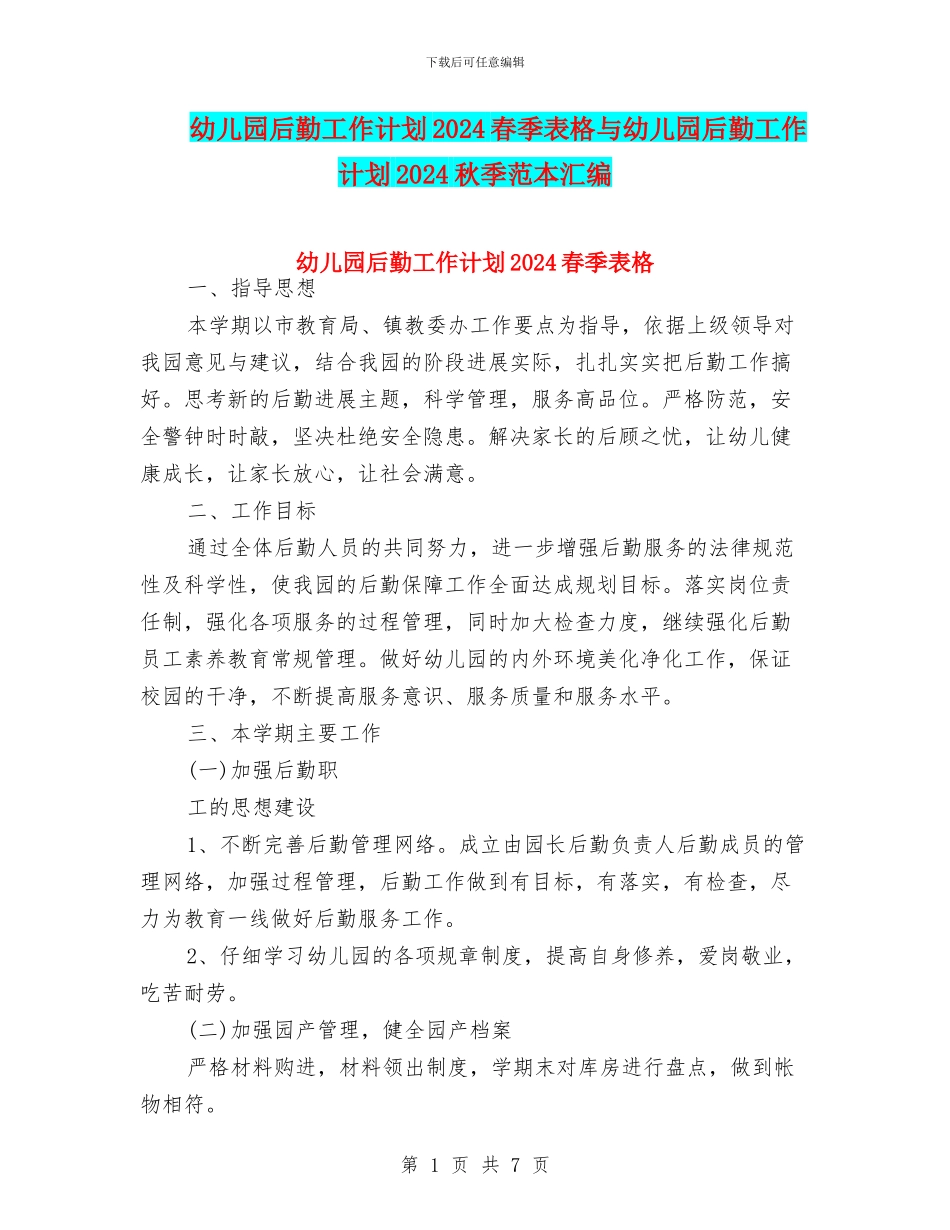 下载后可任意编辑

幼儿园后勤工作计划2024春季表格与幼儿园后勤工作计划2024秋季范本汇编

幼儿园后勤工作计划2024春季表格

一、指导思想

本学期以市教育局、镇教委办工作要点为指导，依据上级领导对我园意见与建议，结合我园的阶段进展实际，扎扎实实把后勤工作搞好。思考新的后勤进展主题，科学管理，服务高品位。严格防范，安全警钟时时敲，坚决杜绝安全隐患。解决家长的后顾之忧，让幼儿健康成长，让家长放心，让社会满意。

二、工作目标

通过全体后勤人员的共同努力，进一步增强后勤服务的法律规范性及科学性，使我园的后勤保障工作全面达成规划目标。落实岗位责任制，强化各项服务的过程管理，同时加大检查力度，继续强化后勤员工素养教育常规管理。做好幼儿园的内外环境美化净化工作，保证校园的干净，不断提高服务意识、服务质量和服务水平。

三、本学期主要工作

(一)加强后勤职

工的思想建设

1、不断完善后勤管理网络。成立由园长后勤负责人后勤成员的管理网络，加强过程管理，后勤工作做到有目标，有落实，有检查，尽力为教育一线做好后勤服务工作。

2、仔细学习幼儿园的各项规章制度，提高自身修养，爱岗敬业，吃苦耐劳。

(二)加强园产管理，健全园产档案

严格材料购进，材料领出制度，学期末对库房进行盘点，做到帐物相符。

第 1 页 共 7 页